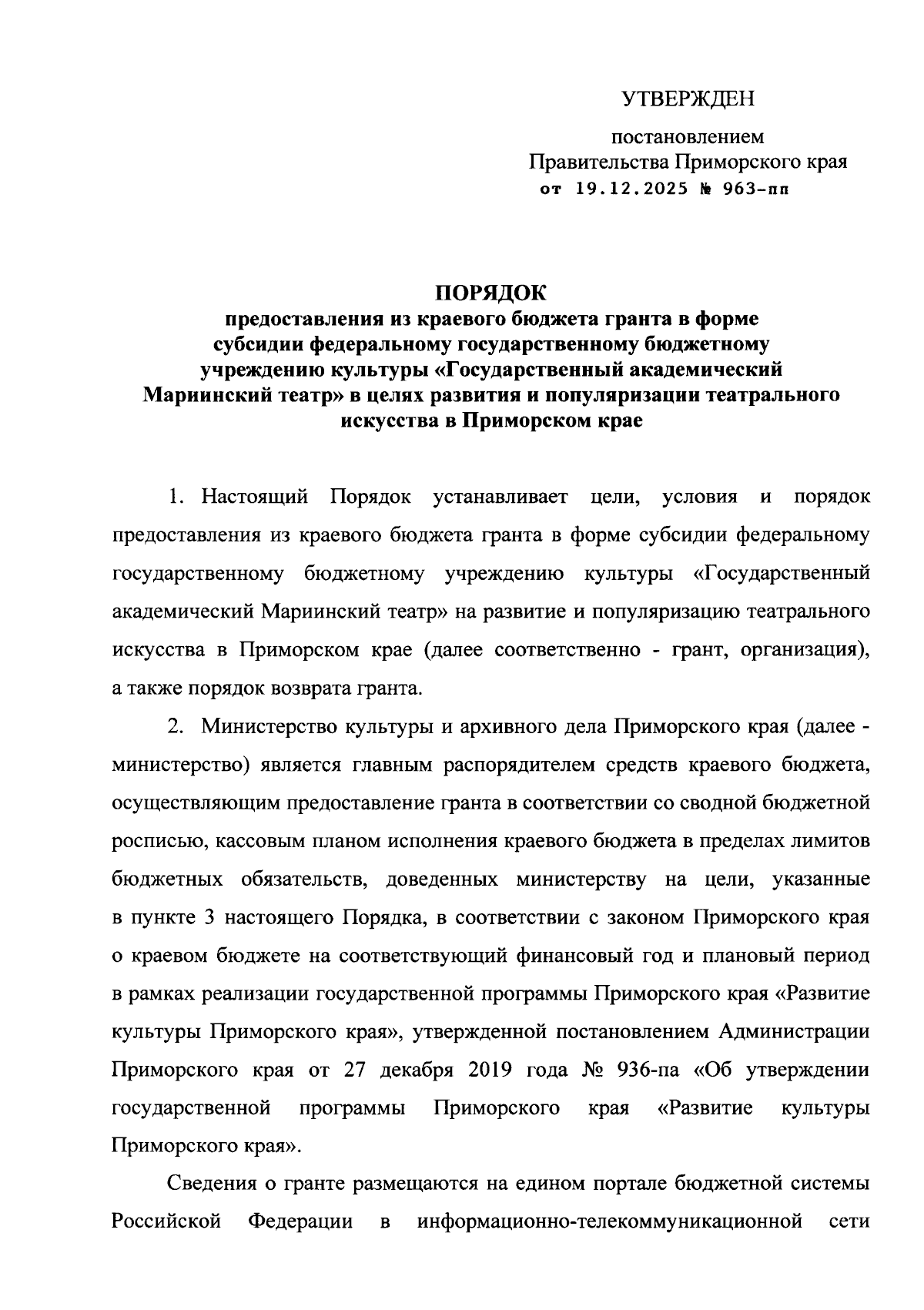 УТВЕРЖДЕН

постановлением
Правительства Приморского края
от 19.12.2025 № 963-пп

ПОРЯДОК
предоставления из краевого бюджета гранта в форме субсидии федеральному государственному бюджетному учреждению культуры «Государственный академический Мариинский театр» в целях развития и популяризации театрального искусства в Приморском крае

1. Настоящий Порядок устанавливает цели, условия и порядок предоставления из краевого бюджета гранта в форме субсидии федеральному государственному бюджетному учреждению культуры «Государственный академический Мариинский театр» на развитие и популяризацию театрального искусства в Приморском крае (далее соответственно - грант, организация), а также порядок возврата гранта.

2. Министерство культуры и архивного дела Приморского края (далее - министерство) является главным распорядителем средств краевого бюджета, осуществляющим предоставление гранта в соответствии со сводной бюджетной росписью, кассовым планом исполнения краевого бюджета в пределах лимитов бюджетных обязательств, доведенных министерству на цели, указанные в пункте 3 настоящего Порядка, в соответствии с законом Приморского края о краевом бюджете на соответствующий финансовый год и плановый период в рамках реализации государственной программы Приморского края «Развитие культуры Приморского края», утвержденной постановлением Администрации Приморского края от 27 декабря 2019 года № 936-па «Об утверждении государственной программы Приморского края «Развитие культуры Приморского края».

Сведения о гранте размещаются на едином портале бюджетной системы Российской Федерации в информационно-телекоммуникационной сети